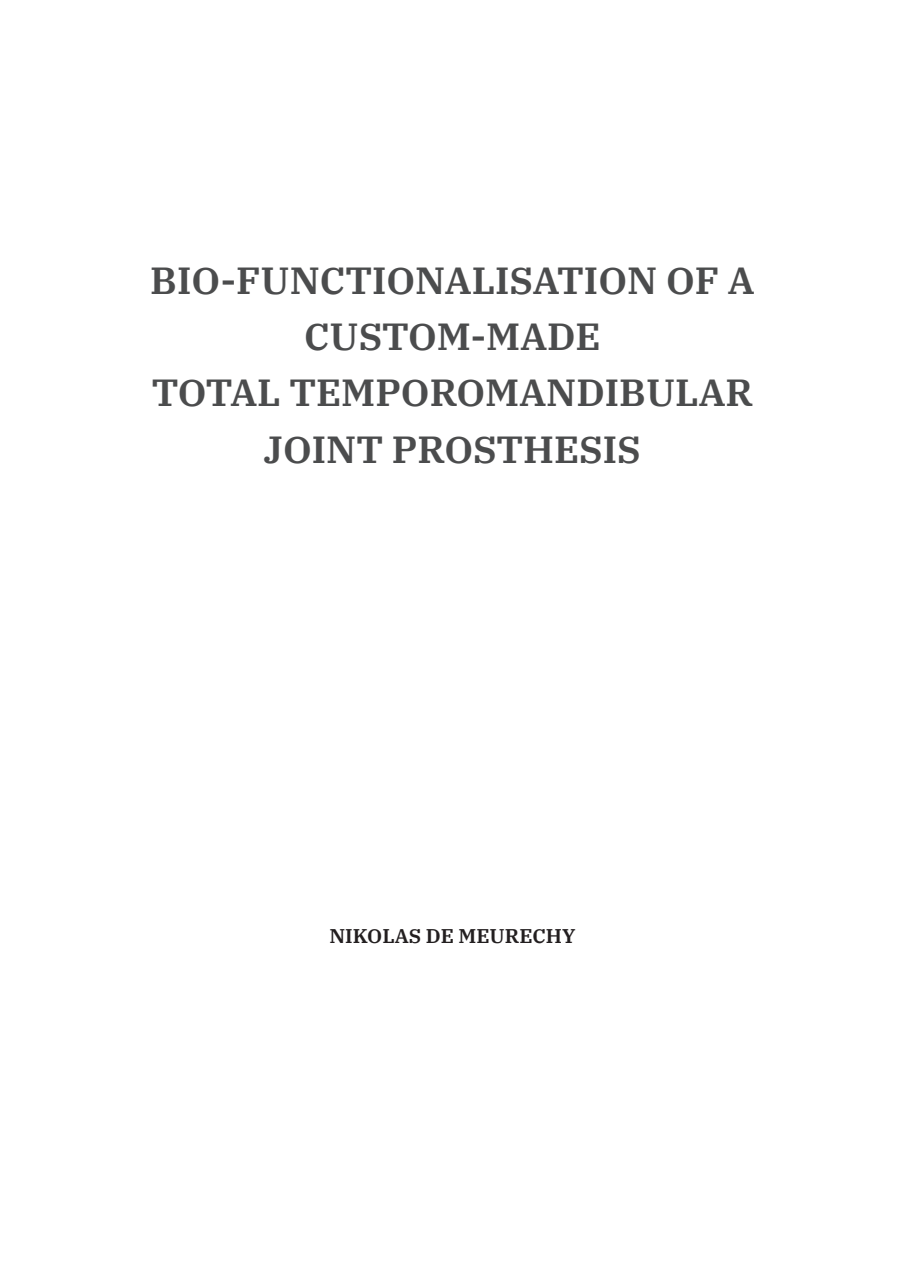 BIO-FUNCTIONALISATION OF A
CUSTOM-MADE
TOTAL TEMPOROMANDIBULAR
JOINT PROSTHESIS

NIKOLAS DE MEURECHY